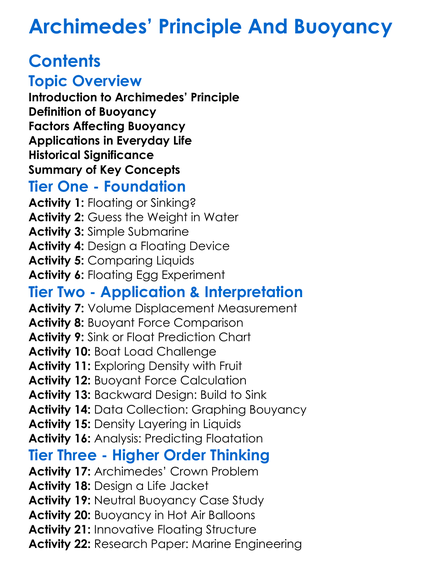 Archimedes' Principle And Buoyancy

Contents

Topic Overview

Introduction to Archimedes' Principle
Definition of Buoyancy
Factors Affecting Buoyancy
Applications in Everyday Life
Historical Significance
Summary of Key Concepts

Tier One - Foundation

Activity 1: Floating or Sinking?
Activity 2: Guess the Weight in Water
Activity 3: Simple Submarine
Activity 4: Design a Floating Device
Activity 5: Comparing Liquids
Activity 6: Floating Egg Experiment

Tier Two - Application & Interpretation

Activity 7: Volume Displacement Measurement
Activity 8: Buoyant Force Comparison
Activity 9: Sink or Float Prediction Chart
Activity 10: Boat Load Challenge
Activity 11: Exploring Density with Fruit
Activity 12: Buoyant Force Calculation
Activity 13: Backward Design: Build to Sink
Activity 14: Data Collection: Graphing Bouyancy
Activity 15: Density Layering in Liquids
Activity 16: Analysis: Predicting Floatation

Tier Three - Higher Order Thinking

Activity 17: Archimedes' Crown Problem
Activity 18: Design a Life Jacket
Activity 19: Neutral Buoyancy Case Study
Activity 20: Buoyancy in Hot Air Balloons
Activity 21: Innovative Floating Structure
Activity 22: Research Paper: Marine Engineering